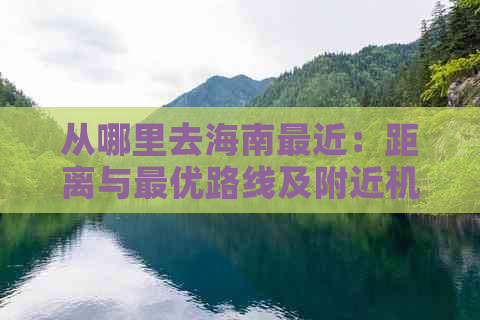 从哪里去海南最近：距离与最优路线及附近机